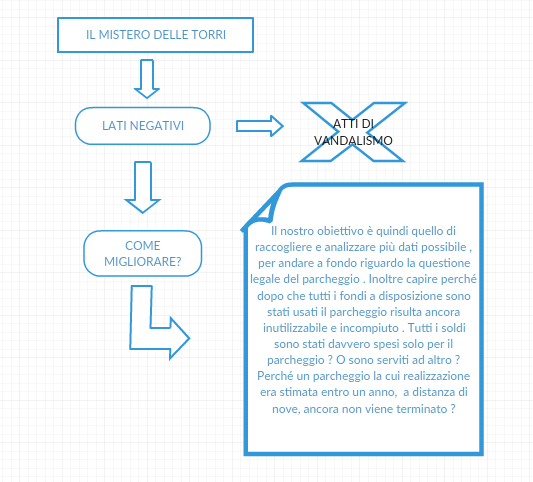 IL MISTERO DELLE TORRI

LATI NEGATIVI

ATTI DI VANDALISMO

COME MIGLIORARE?

Il nostro obiettivo è quindi quello di raccogliere e analizzare più dati possibile , per andare a fondo riguardo la questione legale del parcheggio . Inoltre capire perché dopo che tutti i fondi a disposizione sono stati usati il parcheggio risulta ancora inutilizzabile e incompiuto . Tutti i soldi sono stati davvero spesi solo per il parcheggio ? O sono serviti ad altro ? Perché un parcheggio la cui realizzazione era stimata entro un anno, a distanza di nove, ancora non viene terminato ?